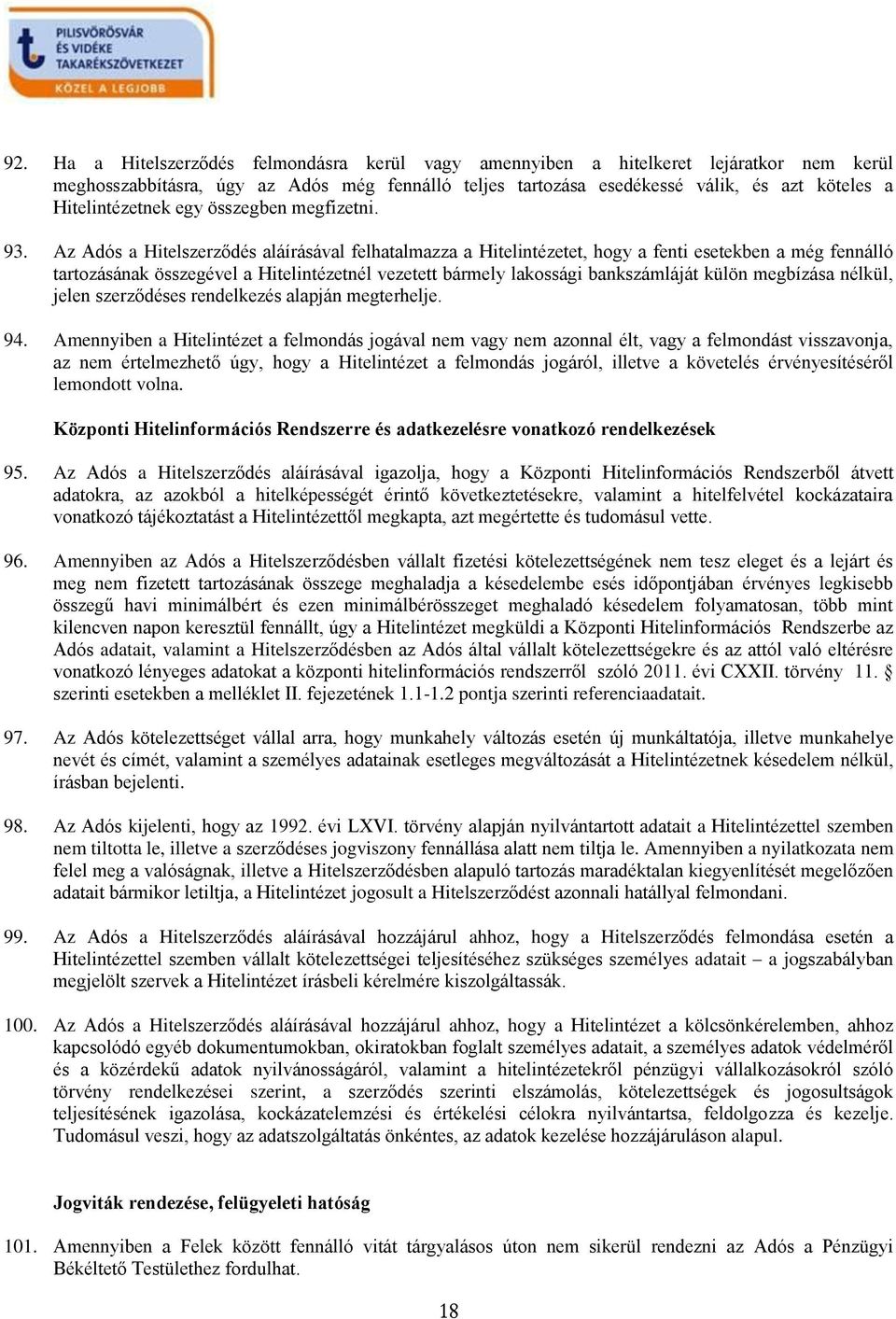 PILISVÖRÖSVÁR ÉS VIDÉKE TAKARÉKSZÖVETKEZET
KÖZEL A LEGJOBB

92. Ha a Hitelszerződés felmondásra kerül vagy amennyiben a hitelkeret lejáratkor nem kerül meghosszabbításra, úgy az Adós még fennálló teljes tartozása esedékessé válik, és azt köteles a Hitelintézetnek egy összegben megfizetni.

93. Az Adós a Hitelszerződés aláírásával felhatalmazza a Hitelintézetet, hogy a fenti esetekben a még fennálló tartozásának összegével a Hitelintézetnél vezetett bármely lakossági bankszámláját külön megbízása nélkül, jelen szerződéses rendelkezés alapján megterhelje.

94. Amennyiben a Hitelintézet a felmondás jogával nem vagy nem azonnal élt, vagy a felmondást visszavonja, az nem értelmezhető úgy, hogy a Hitelintézet a felmondás jogáról, illetve a követelés érvényesítéséről lemondott volna.

Központi Hitelinformációs Rendszerre és adatkezelésre vonatkozó rendelkezések

95. Az Adós a Hitelszerződés aláírásával igazolja, hogy a Központi Hitelinformációs Rendszerből átvett adatokra, az azokból a hitelképességét érintő következtetésekre, valamint a hitelfelvétel kockázataira vonatkozó tájékoztatást a Hitelintézettől megkapta, azt megértette és tudomásul vette.

96. Amennyiben az Adós a Hitelszerződésben vállalt fizetési kötelezettségének nem tesz eleget és a lejárt és meg nem fizetett tartozásának összege meghaladja a késedelembe esés időpontjában érvényes legkisebb összegű havi minimálbért és ezen minimálbérösszeget meghaladó késedelem folyamatosan, több mint kilencven napon keresztül fennállt, úgy a Hitelintézet megküldi a Központi Hitelinformációs Rendszerbe az Adós adatait, valamint a Hitelszerződésben az Adós által vállalt kötelezettségekre és az attól való eltérésre vonatkozó lényeges adatokat a központi hitelinformációs rendszerről szóló 2011. évi CXXII. törvény 11. § szerinti esetekben a melléklet II. fejezetének 1.1-1.2 pontja szerinti referenciaadatait.

97. Az Adós kötelezettséget vállal arra, hogy munkahely változás esetén új munkáltatója, illetve munkahelye nevét és címét, valamint a személyes adatainak esetleges megváltozását a Hitelintézetnek késedelem nélkül, írásban bejelenti.

98. Az Adós kijelenti, hogy az 1992. évi LXVI. törvény alapján nyilvántartott adatait a Hitelintézettel szemben nem tiltotta le, illetve a szerződéses jogviszony fennállása alatt nem tiltja le. Amennyiben a nyilatkozata nem felel meg a valóságnak, illetve a Hitelszerződésben alapuló tartozás maradéktalan kiegyenlítését megelőzően adatait bármikor letiltja, a Hitelintézet jogosult a Hitelszerződést azonnali hatállyal felmondani.

99. Az Adós a Hitelszerződés aláírásával hozzájárul ahhoz, hogy a Hitelszerződés felmondása esetén a Hitelintézettel szemben vállalt kötelezettségei teljesítéséhez szükséges személyes adatait – a jogszabályban megjelölt szervek a Hitelintézet írásbeli kérelmére kiszolgáltassák.

100. Az Adós a Hitelszerződés aláírásával hozzájárul ahhoz, hogy a Hitelintézet a kölcsönkérelemben, ahhoz kapcsolódó egyéb dokumentumokban, okiratokban foglalt személyes adatait, a személyes adatok védelméről és a közérdekű adatok nyilvánosságáról, valamint a hitelintézetekről pénzügyi vállalkozásokról szóló törvény rendelkezései szerint, a szerződés szerinti elszámolás, kötelezettségek és jogosultságok teljesítésének igazolása, kockázatelemzési és értékelési célokra nyilvántartsa, feldolgozza és kezelje. Tudomásul veszi, hogy az adatszolgáltatás önkéntes, az adatok kezelése hozzájáruláson alapul.

Jogviták rendezése, felügyeleti hatóság

101. Amennyiben a Felek között fennálló vitát tárgyalásos úton nem sikerül rendezni az Adós a Pénzügyi Békéltető Testülethez fordulhat.

18